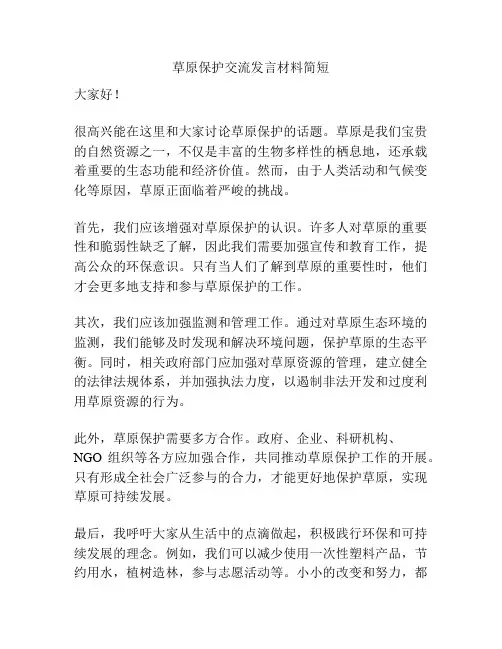 草原保护交流发言材料简短

大家好！

很高兴能在这里和大家讨论草原保护的话题。草原是我们宝贵的自然资源之一，不仅是丰富的生物多样性的栖息地，还承载着重要的生态功能和经济价值。然而，由于人类活动和气候变化等原因，草原正面临着严峻的挑战。

首先，我们应该增强对草原保护的认识。许多人对草原的重要性和脆弱性缺乏了解，因此我们需要加强宣传和教育工作，提高公众的环保意识。只有当人们了解到草原的重要性时，他们才会更多地支持和参与草原保护的工作。

其次，我们应该加强监测和管理工作。通过对草原生态环境的监测，我们能够及时发现和解决环境问题，保护草原的生态平衡。同时，相关政府部门应加强对草原资源的管理，建立健全的法律法规体系，并加强执法力度，以遏制非法开发和过度利用草原资源的行为。

此外，草原保护需要多方合作。政府、企业、科研机构、NGO 组织等各方应加强合作，共同推动草原保护工作的开展。只有形成全社会广泛参与的合力，才能更好地保护草原，实现草原可持续发展。

最后，我呼吁大家从生活中的点滴做起，积极践行环保和可持续发展的理念。例如，我们可以减少使用一次性塑料产品，节约用水，植树造林，参与志愿活动等。小小的改变和努力，都